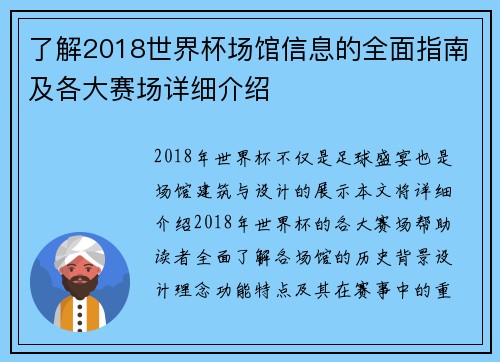 了解2018世界杯场馆信息的全面指南及各大赛场详细介绍

2018年世界杯不仅是足球盛宴也是场馆建筑与设计的展示本文将详细介绍2018年世界杯的各大赛场帮助读者全面了解各场馆的历史背景设计理念功能特点及其在赛事中的重